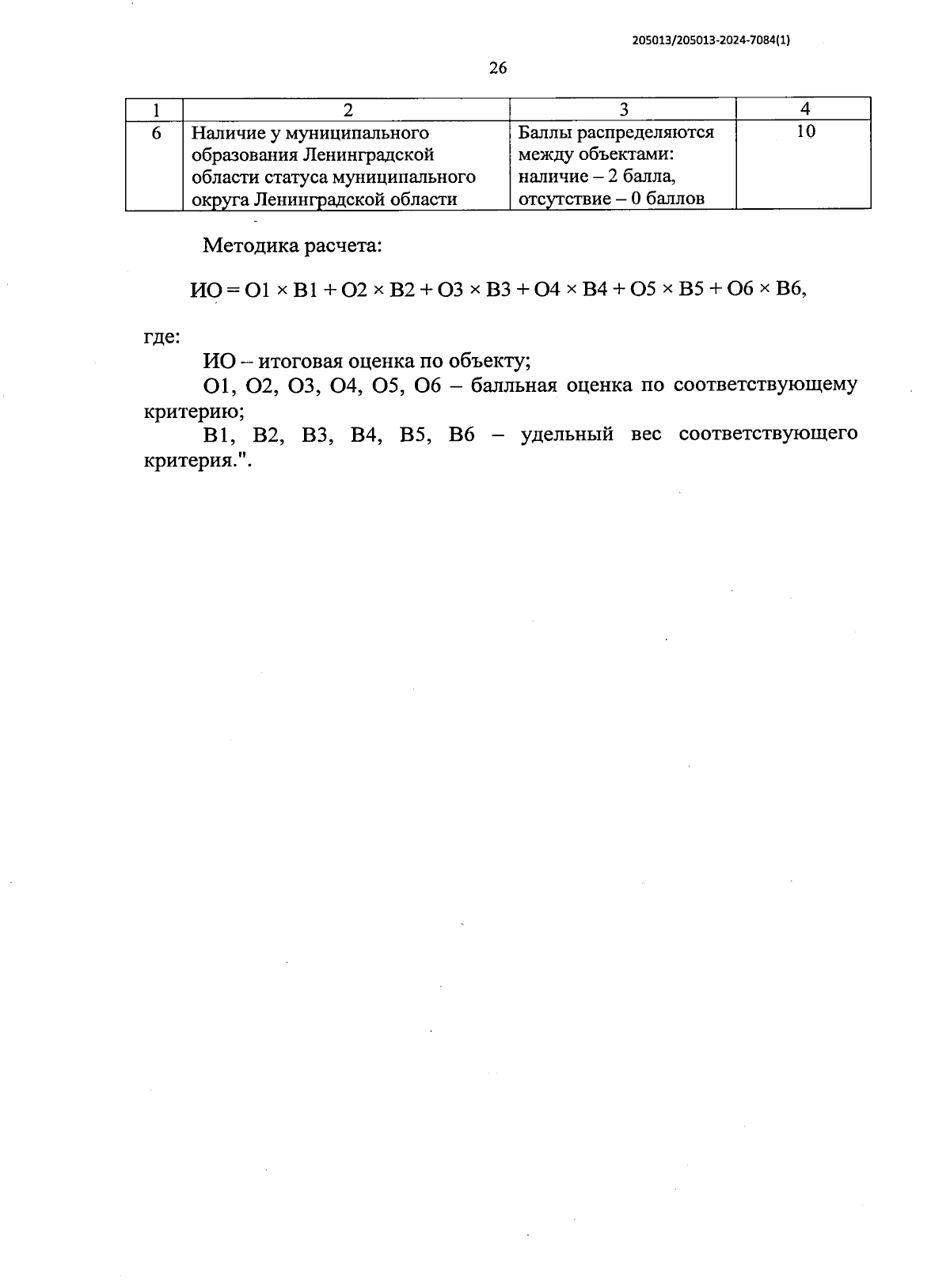 205013/205013-2024-7084(1)

26

| 1 | 2 | 3 | 4 |
|---|---|---|---|
| 6 | Наличие у муниципального образования Ленинградской области статуса муниципального округа Ленинградской области | Баллы распределяются между объектами: наличие – 2 балла, отсутствие – 0 баллов | 10 |

Методика расчета:

ИО = О1 × В1 + О2 × В2 + О3 × В3 + О4 × В4 + О5 × В5 + О6 × В6,

где:

ИО – итоговая оценка по объекту;

О1, О2, О3, О4, О5, О6 – балльная оценка по соответствующему критерию;

В1, В2, В3, В4, В5, В6 – удельный вес соответствующего критерия.".